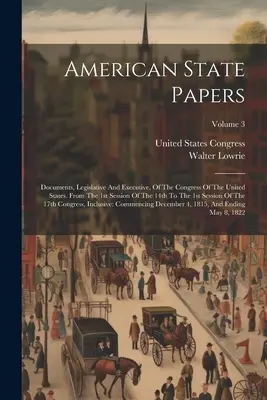 American State Papers

Volume 3

United States Congress
Walter Lowrie

Documents, Legislative And Executive, Of The Congress Of The United States, From The 1st Session Of The 14th To The 1st Session Of The 17th Congress, Inclusive: Commencing December 4, 1815, And Ending May 8, 1822